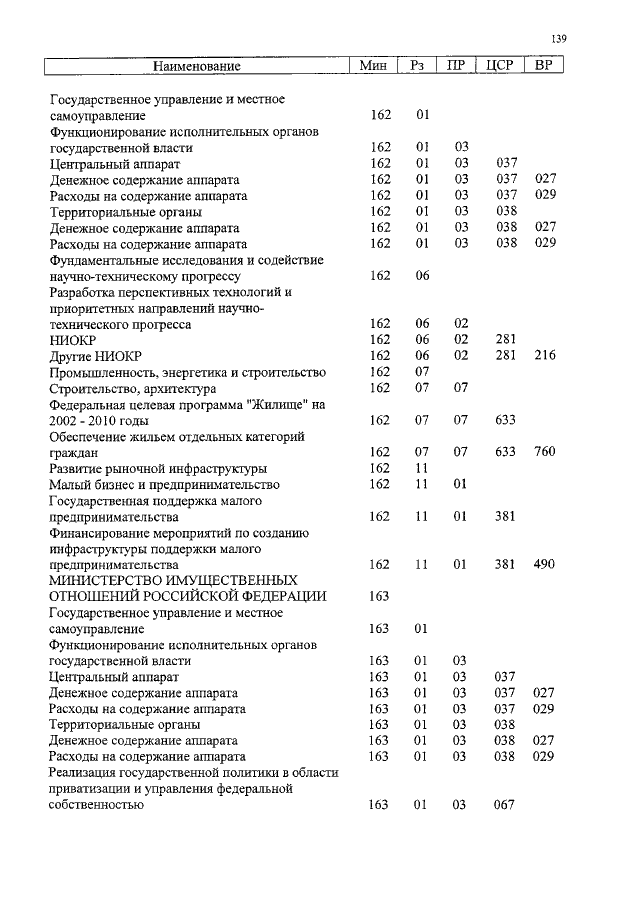 139

| Наименование | Мин | Рз | ПР | ЦСР | ВР |
|---|---|---|---|---|---|
| Государственное управление и местное самоуправление | 162 | 01 | | | |
| Функционирование исполнительных органов государственной власти | 162 | 01 | 03 | | |
| Центральный аппарат | 162 | 01 | 03 | 037 | |
| Денежное содержание аппарата | 162 | 01 | 03 | 037 | 027 |
| Расходы на содержание аппарата | 162 | 01 | 03 | 037 | 029 |
| Территориальные органы | 162 | 01 | 03 | 038 | |
| Денежное содержание аппарата | 162 | 01 | 03 | 038 | 027 |
| Расходы на содержание аппарата | 162 | 01 | 03 | 038 | 029 |
| Фундаментальные исследования и содействие научно-техническому прогрессу | 162 | 06 | | | |
| Разработка перспективных технологий и приоритетных направлений научно-технического прогресса | 162 | 06 | 02 | | |
| НИОКР | 162 | 06 | 02 | 281 | |
| Другие НИОКР | 162 | 06 | 02 | 281 | 216 |
| Промышленность, энергетика и строительство | 162 | 07 | | | |
| Строительство, архитектура | 162 | 07 | 07 | | |
| Федеральная целевая программа "Жилище" на 2002 - 2010 годы | 162 | 07 | 07 | 633 | |
| Обеспечение жильем отдельных категорий граждан | 162 | 07 | 07 | 633 | 760 |
| Развитие рыночной инфраструктуры | 162 | 11 | | | |
| Малый бизнес и предпринимательство | 162 | 11 | 01 | | |
| Государственная поддержка малого предпринимательства | 162 | 11 | 01 | 381 | |
| Финансирование мероприятий по созданию инфраструктуры поддержки малого предпринимательства | 162 | 11 | 01 | 381 | 490 |
| МИНИСТЕРСТВО ИМУЩЕСТВЕННЫХ ОТНОШЕНИЙ РОССИЙСКОЙ ФЕДЕРАЦИИ | 163 | | | | |
| Государственное управление и местное самоуправление | 163 | 01 | | | |
| Функционирование исполнительных органов государственной власти | 163 | 01 | 03 | | |
| Центральный аппарат | 163 | 01 | 03 | 037 | |
| Денежное содержание аппарата | 163 | 01 | 03 | 037 | 027 |
| Расходы на содержание аппарата | 163 | 01 | 03 | 037 | 029 |
| Территориальные органы | 163 | 01 | 03 | 038 | |
| Денежное содержание аппарата | 163 | 01 | 03 | 038 | 027 |
| Расходы на содержание аппарата | 163 | 01 | 03 | 038 | 029 |
| Реализация государственной политики в области приватизации и управления федеральной собственностью | 163 | 01 | 03 | 067 | |